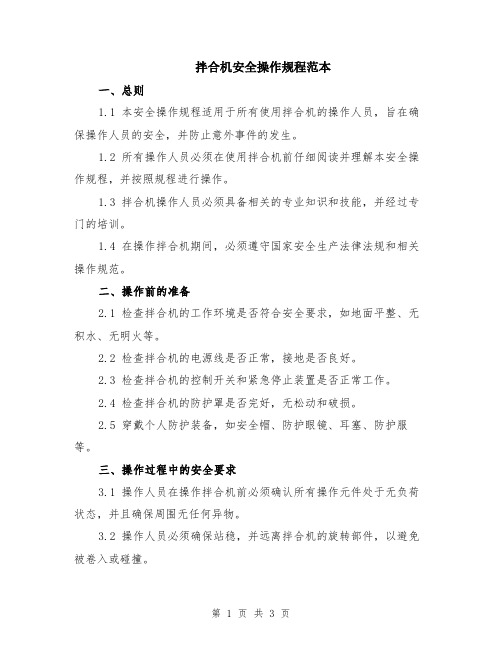 拌合机安全操作规程范本

一、总则

1.1 本安全操作规程适用于所有使用拌合机的操作人员，旨在确保操作人员的安全，并防止意外事件的发生。

1.2 所有操作人员必须在使用拌合机前仔细阅读并理解本安全操作规程，并按照规程进行操作。

1.3 拌合机操作人员必须具备相关的专业知识和技能，并经过专门的培训。

1.4 在操作拌合机期间，必须遵守国家安全生产法律法规和相关操作规范。

二、操作前的准备

2.1 检查拌合机的工作环境是否符合安全要求，如地面平整、无积水、无明火等。

2.2 检查拌合机的电源线是否正常，接地是否良好。

2.3 检查拌合机的控制开关和紧急停止装置是否正常工作。

2.4 检查拌合机的防护罩是否完好，无松动和破损。

2.5 穿戴个人防护装备，如安全帽、防护眼镜、耳塞、防护服等。

三、操作过程中的安全要求

3.1 操作人员在操作拌合机前必须确认所有操作元件处于无负荷状态，并且确保周围无任何异物。

3.2 操作人员必须确保站稳，并远离拌合机的旋转部件，以避免被卷入或碰撞。

第 1 页 共 3 页